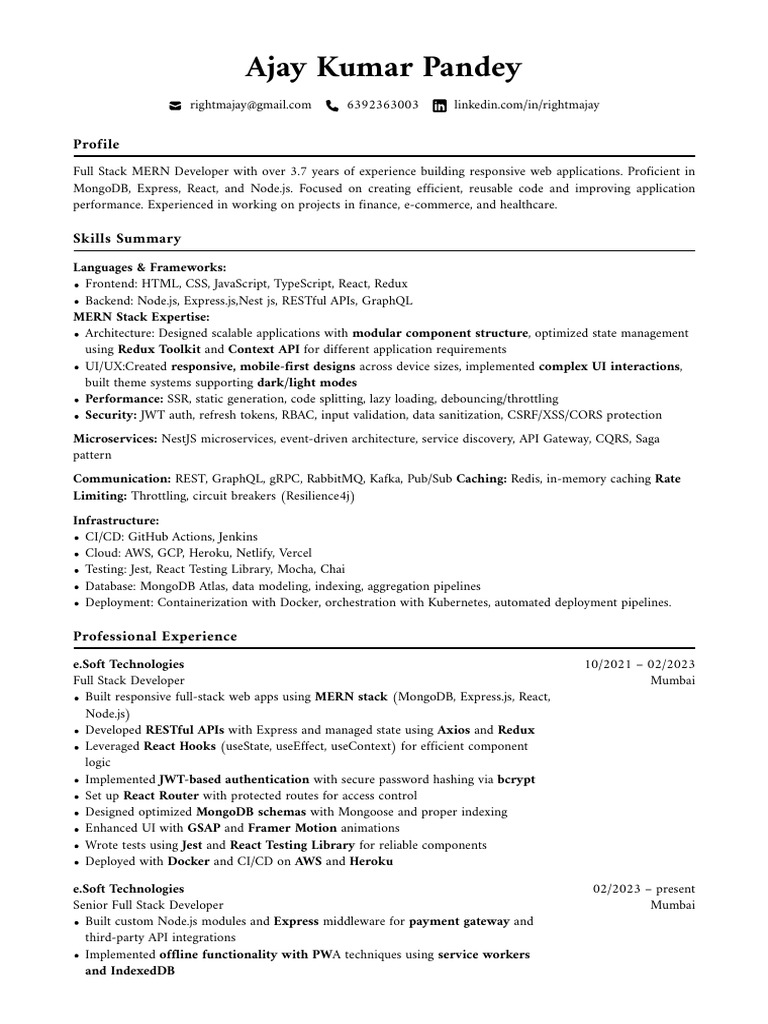 Ajay Kumar Pandey

rightmajay@gmail.com 6392363003 linkedin.com/in/rightmajay

Profile

Full Stack MERN Developer with over 3.7 years of experience building responsive web applications. Proficient in MongoDB, Express, React, and Node.js. Focused on creating efficient, reusable code and improving application performance. Experienced in working on projects in finance, e-commerce, and healthcare.

Skills Summary

Languages & Frameworks:
• Frontend: HTML, CSS, JavaScript, TypeScript, React, Redux
• Backend: Node.js, Express.js,Nest js, RESTful APIs, GraphQL
MERN Stack Expertise:
• Architecture: Designed scalable applications with modular component structure, optimized state management using Redux Toolkit and Context API for different application requirements
• UI/UX:Created responsive, mobile-first designs across device sizes, implemented complex UI interactions, built theme systems supporting dark/light modes
• Performance: SSR, static generation, code splitting, lazy loading, debouncing/throttling
• Security: JWT auth, refresh tokens, RBAC, input validation, data sanitization, CSRF/XSS/CORS protection

Microservices: NestJS microservices, event-driven architecture, service discovery, API Gateway, CQRS, Saga pattern

Communication: REST, GraphQL, gRPC, RabbitMQ, Kafka, Pub/Sub Caching: Redis, in-memory caching Rate Limiting: Throttling, circuit breakers (Resilience4j)

Infrastructure:
• CI/CD: GitHub Actions, Jenkins
• Cloud: AWS, GCP, Heroku, Netlify, Vercel
• Testing: Jest, React Testing Library, Mocha, Chai
• Database: MongoDB Atlas, data modeling, indexing, aggregation pipelines
• Deployment: Containerization with Docker, orchestration with Kubernetes, automated deployment pipelines.

Professional Experience

e.Soft Technologies 10/2021 – 02/2023
Full Stack Developer Mumbai
• Built responsive full-stack web apps using MERN stack (MongoDB, Express.js, React, Node.js)
• Developed RESTful APIs with Express and managed state using Axios and Redux
• Leveraged React Hooks (useState, useEffect, useContext) for efficient component logic
• Implemented JWT-based authentication with secure password hashing via bcrypt
• Set up React Router with protected routes for access control
• Designed optimized MongoDB schemas with Mongoose and proper indexing
• Enhanced UI with GSAP and Framer Motion animations
• Wrote tests using Jest and React Testing Library for reliable components
• Deployed with Docker and CI/CD on AWS and Heroku

e.Soft Technologies 02/2023 – present
Senior Full Stack Developer Mumbai
• Built custom Node.js modules and Express middleware for payment gateway and third-party API integrations
• Implemented offline functionality with PWA techniques using service workers and IndexedDB